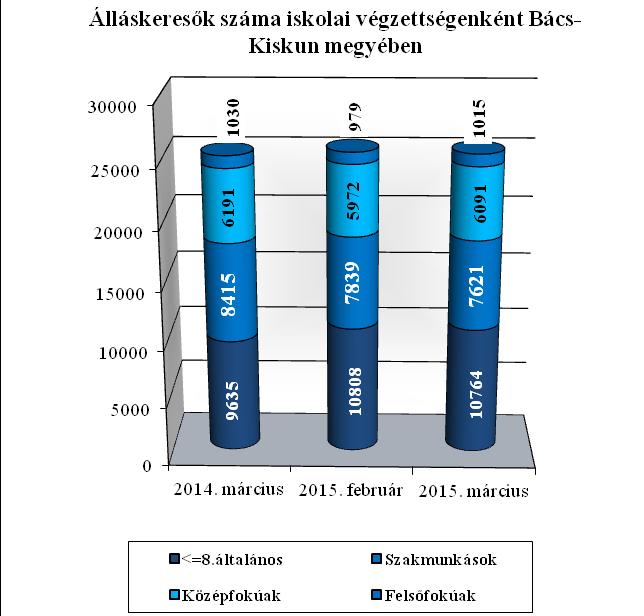 Álláskeresők száma iskolai végzettségenként Bács-Kiskun megyében

30000
25000
20000
15000
10000
5000
0

1030
6191
8415
9635

979
5972
7839
10808

1015
6091
7621
10764

2014. március
2015. február
2015. március

<=8.általános
Szakmunkások
Középfokúak
Felsőfokúak